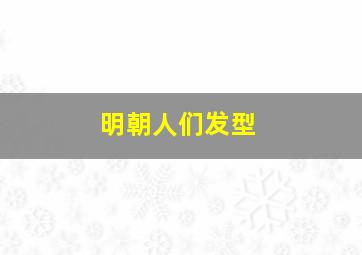 明朝人们发型